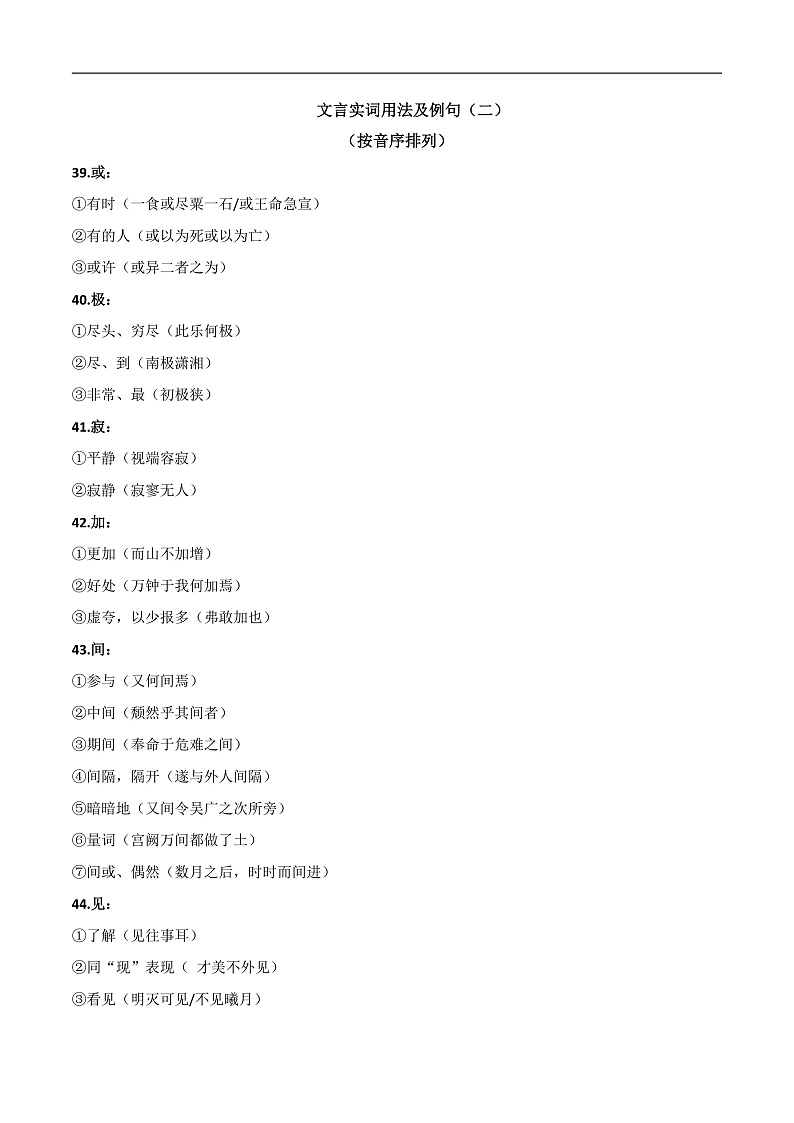 文言实词用法及例句（二）
（按音序排列）

39.或：
①有时（一食或尽粟一石/或王命急宣）
②有的人（或以为死或以为亡）
③或许（或异二者之为）

40.极：
①尽头、穷尽（此乐何极）
②尽、到（南极潇湘）
③非常、最（初极狭）

41.寂：
①平静（视端容寂）
②寂静（寂寥无人）

42.加：
①更加（而山不加增）
②好处（万钟于我何加焉）
③虚夸，以少报多（弗敢加也）

43.间：
①参与（又何间焉）
②中间（颓然乎其间者）
③期间（奉命于危难之间）
④间隔，隔开（遂与外人间隔）
⑤暗暗地（又间令吴广之次所旁）
⑥量词（宫阙万间都做了土）
⑦间或、偶然（数月之后，时时而间进）

44.见：
①了解（见往事耳）
②同“现”表现（ 才美不外见）
③看见（明灭可见/不见曦月）